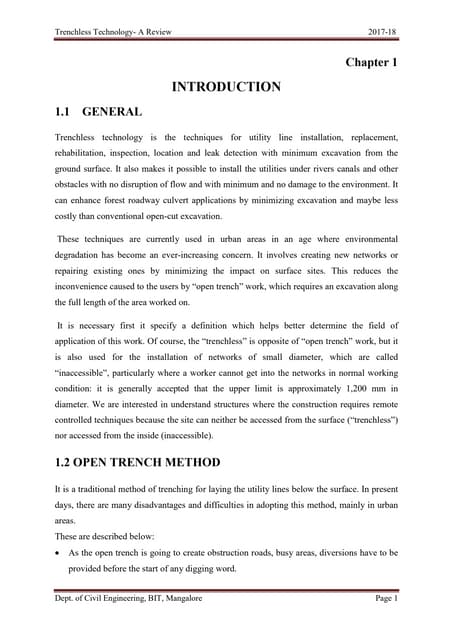 Trenchless Technology- A Review 2017-18

Chapter 1

INTRODUCTION

1.1 GENERAL

Trenchless technology is the techniques for utility line installation, replacement, rehabilitation, inspection, location and leak detection with minimum excavation from the ground surface. It also makes it possible to install the utilities under rivers canals and other obstacles with no disruption of flow and with minimum and no damage to the environment. It can enhance forest roadway culvert applications by minimizing excavation and maybe less costly than conventional open-cut excavation.

These techniques are currently used in urban areas in an age where environmental degradation has become an ever-increasing concern. It involves creating new networks or repairing existing ones by minimizing the impact on surface sites. This reduces the inconvenience caused to the users by "open trench" work, which requires an excavation along the full length of the area worked on.

It is necessary first it specify a definition which helps better determine the field of application of this work. Of course, the "trenchless" is opposite of "open trench" work, but it is also used for the installation of networks of small diameter, which are called "inaccessible", particularly where a worker cannot get into the networks in normal working condition: it is generally accepted that the upper limit is approximately 1,200 mm in diameter. We are interested in understand structures where the construction requires remote controlled techniques because the site can neither be accessed from the surface ("trenchless") nor accessed from the inside (inaccessible).

1.2 OPEN TRENCH METHOD

It is a traditional method of trenching for laying the utility lines below the surface. In present days, there are many disadvantages and difficulties in adopting this method, mainly in urban areas.
These are described below:

• As the open trench is going to create obstruction roads, busy areas, diversions have to be provided before the start of any digging word.

Dept. of Civil Engineering, BIT, Mangalore Page 1